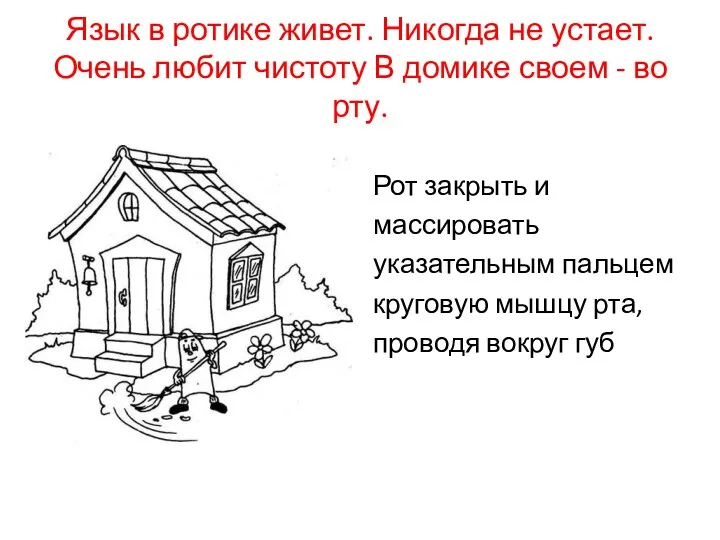 Язык в ротике живет. Никогда не устает. Очень любит чистоту В домике своем - во рту.

Рот закрыть и массировать указательным пальцем круговую мышцу рта, проводя вокруг губ